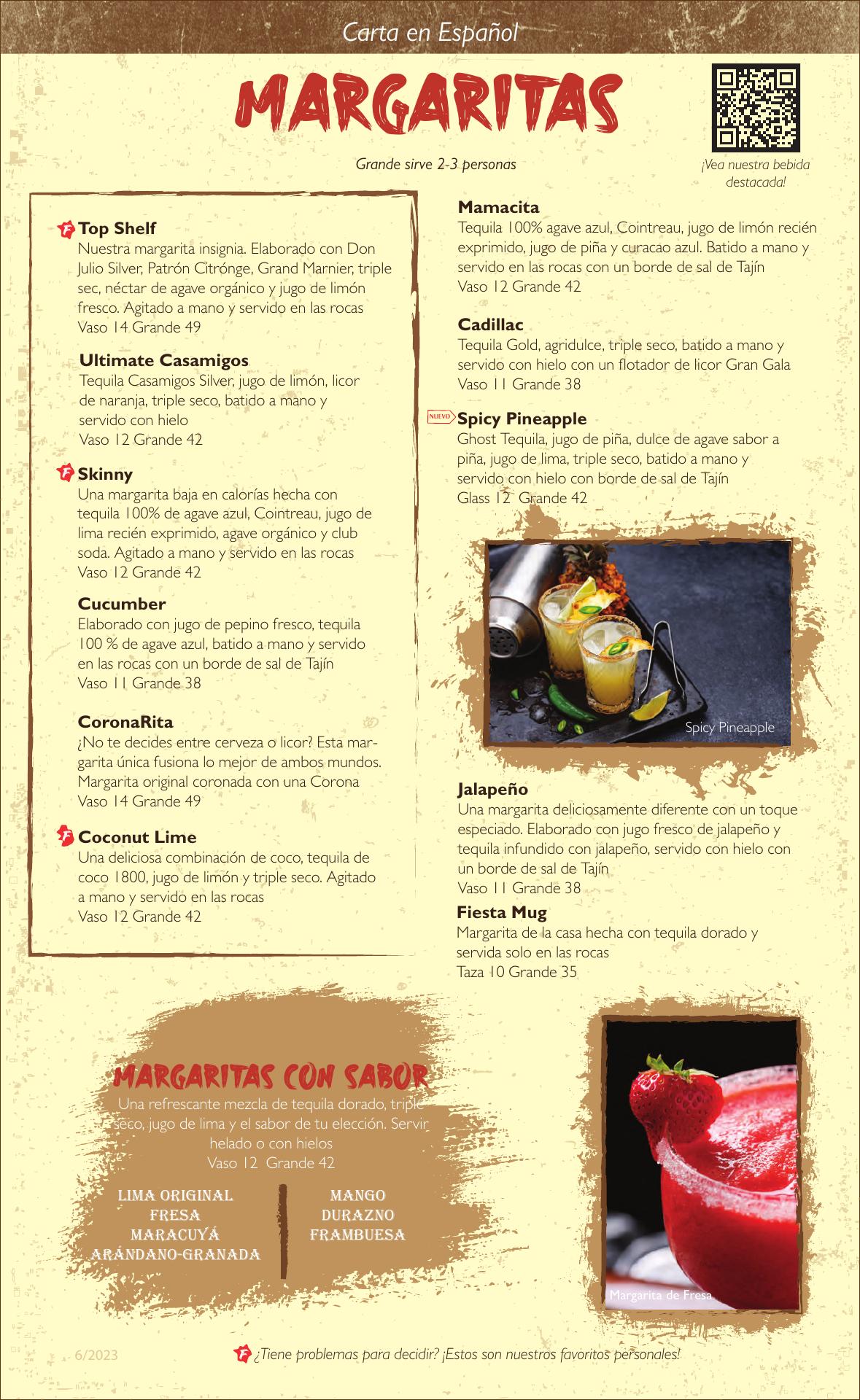 Carta en Español

MARGARITAS

Grande sirve 2-3 personas

¡Vea nuestra bebida destacada!

F Top Shelf
Nuestra margarita insignia. Elaborado con Don Julio Silver, Patrón Citrónge, Grand Marnier, triple sec, néctar de agave orgánico y jugo de limón fresco. Agitado a mano y servido en las rocas
Vaso 14 Grande 49

Ultimate Casamigos
Tequila Casamigos Silver, jugo de limón, licor de naranja, triple seco, batido a mano y servido con hielo
Vaso 12 Grande 42

F Skinny
Una margarita baja en calorías hecha con tequila 100% de agave azul, Cointreau, jugo de lima recién exprimido, agave orgánico y club soda. Agitado a mano y servido en las rocas
Vaso 12 Grande 42

Cucumber
Elaborado con jugo de pepino fresco, tequila 100 % de agave azul, batido a mano y servido en las rocas con un borde de sal de Tajín
Vaso 11 Grande 38

CoronaRita
¿No te decides entre cerveza o licor? Esta margarita única fusiona lo mejor de ambos mundos. Margarita original coronada con una Corona
Vaso 14 Grande 49

F Coconut Lime
Una deliciosa combinación de coco, tequila de coco 1800, jugo de limón y triple seco. Agitado a mano y servido en las rocas
Vaso 12 Grande 42

Mamacita
Tequila 100% agave azul, Cointreau, jugo de limón recién exprimido, jugo de piña y curacao azul. Batido a mano y servido en las rocas con un borde de sal de Tajín
Vaso 12 Grande 42

Cadillac
Tequila Gold, agridulce, triple seco, batido a mano y servido con hielo con un flotador de licor Gran Gala
Vaso 11 Grande 38

NUEVO Spicy Pineapple
Ghost Tequila, jugo de piña, dulce de agave sabor a piña, jugo de lima, triple seco, batido a mano y servido con hielo con borde de sal de Tajín
Glass 12 Grande 42

Spicy Pineapple

Jalapeño
Una margarita deliciosamente diferente con un toque especiado. Elaborado con jugo fresco de jalapeño y tequila infundido con jalapeño, servido con hielo con un borde de sal de Tajín
Vaso 11 Grande 38

Fiesta Mug
Margarita de la casa hecha con tequila dorado y servida solo en las rocas
Taza 10 Grande 35

MARGARITAS CON SABOR
Una refrescante mezcla de tequila dorado, triple seco, jugo de lima y el sabor de tu elección. Servir helado o con hielos
Vaso 12 Grande 42

LIMA ORIGINAL
FRESA
MARACUYÁ
ARÁNDANO-GRANADA

MANGO
DURAZNO
FRAMBUESA

Margarita de Fresa

6/2023

F ¿Tiene problemas para decidir? ¡Estos son nuestros favoritos personales!